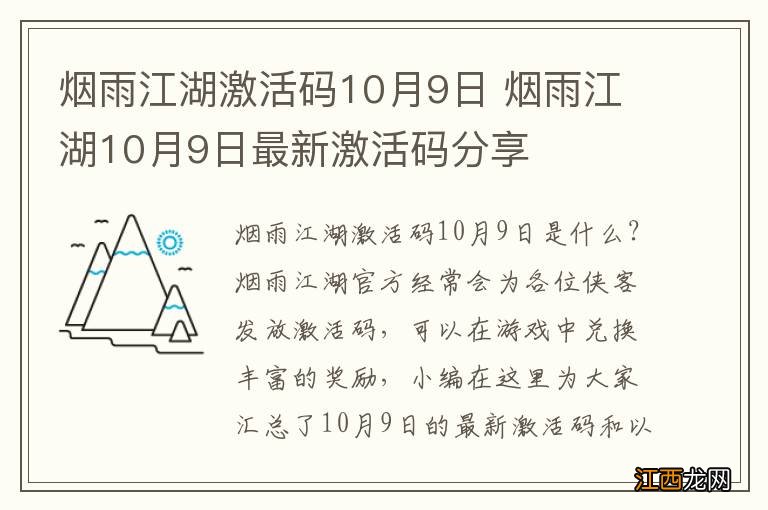 烟雨江湖激活码10月9日 烟雨江湖10月9日最新激活码分享

烟雨江湖激活码10月9日是什么？烟雨江湖官方经常会为各位侠客发放激活码，可以在游戏中兑换丰富的奖励，小编在这里为大家汇总了10月9日的最新激活码和以

江西龙网